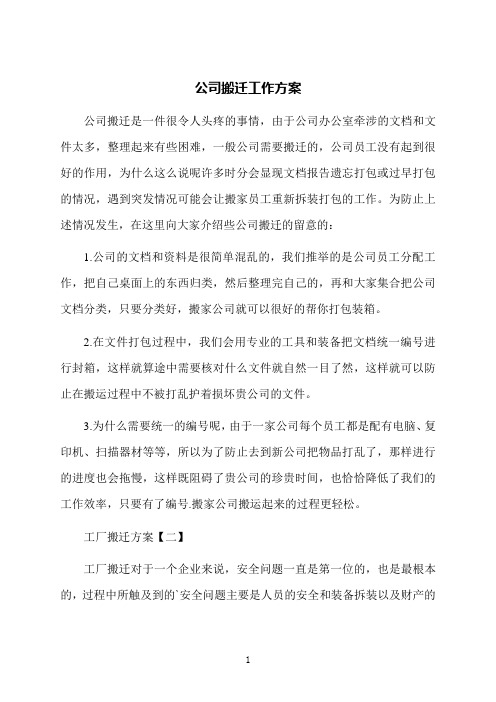 公司搬迁工作方案

公司搬迁是一件很令人头疼的事情，由于公司办公室牵涉的文档和文件太多，整理起来有些困难，一般公司需要搬迁的，公司员工没有起到很好的作用，为什么这么说呢许多时分会显现文档报告遗忘打包或过早打包的情况，遇到突发情况可能会让搬家员工重新拆装打包的工作。为防止上述情况发生，在这里向大家介绍些公司搬迁的留意的：

1.公司的文档和资料是很简单混乱的，我们推举的是公司员工分配工作，把自己桌面上的东西归类，然后整理完自己的，再和大家集合把公司文档分类，只要分类好，搬家公司就可以很好的帮你打包装箱。

2.在文件打包过程中，我们会用专业的工具和装备把文档统一编号进行封箱，这样就算途中需要核对什么文件就自然一目了然，这样就可以防止在搬运过程中不被打乱护着损坏贵公司的文件。

3.为什么需要统一的编号呢，由于一家公司每个员工都是配有电脑、复印机、扫描器材等等，所以为了防止去到新公司把物品打乱了，那样进行的进度也会拖慢，这样既阻碍了贵公司的珍贵时间，也恰恰降低了我们的工作效率，只要有了编号.搬家公司搬运起来的过程更轻松。

工厂搬迁方案【二】

工厂搬迁对于一个企业来说，安全问题一直是第一位的，也是最根本的，过程中所触及到的`安全问题主要是人员的安全和装备拆装以及财产的

1